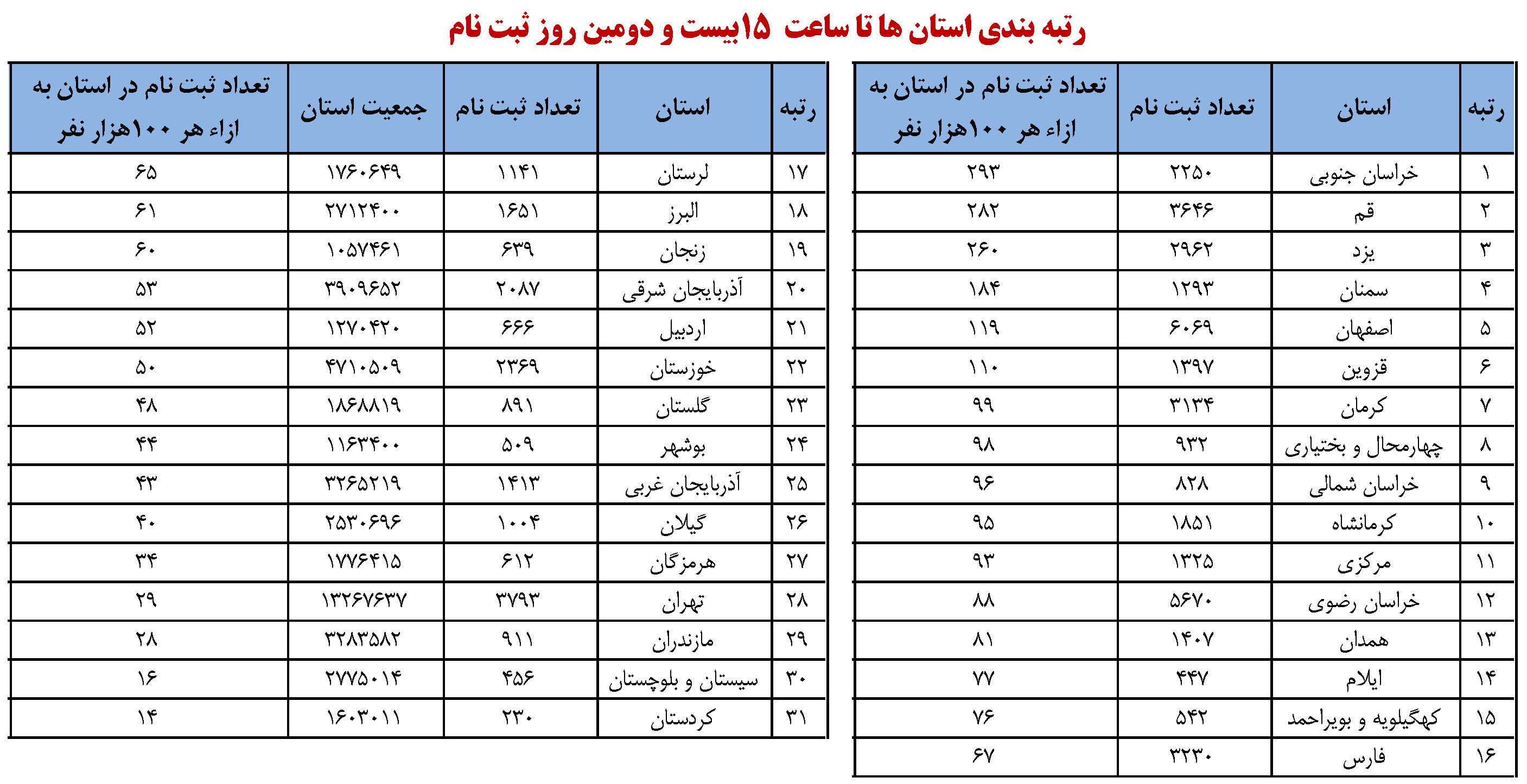 رتبه بندی استان ها تا ساعت ۱۵بیست و دومین روز ثبت نام

| رتبه | استان | تعداد ثبت نام | تعداد ثبت نام در استان به ازاء هر ۱۰۰هزار نفر |
|---|---|---|---|
| ۱ | خراسان جنوبی | ۲۲۵۰ | ۲۹۳ |
| ۲ | قم | ۳۶۴۶ | ۲۸۲ |
| ۳ | یزد | ۲۹۶۲ | ۲۶۰ |
| ۴ | سمنان | ۱۲۹۳ | ۱۸۴ |
| ۵ | اصفهان | ۶۰۶۹ | ۱۱۹ |
| ۶ | قزوین | ۱۳۹۷ | ۱۱۰ |
| ۷ | کرمان | ۳۱۳۴ | ۹۹ |
| ۸ | چهارمحال و بختیاری | ۹۳۲ | ۹۸ |
| ۹ | خراسان شمالی | ۸۲۸ | ۹۶ |
| ۱۰ | کرمانشاه | ۱۸۵۱ | ۹۵ |
| ۱۱ | مرکزی | ۱۳۲۵ | ۹۳ |
| ۱۲ | خراسان رضوی | ۵۶۷۰ | ۸۸ |
| ۱۳ | همدان | ۱۴۰۷ | ۸۱ |
| ۱۴ | ایلام | ۴۴۷ | ۷۷ |
| ۱۵ | کهگیلویه و بویراحمد | ۵۴۲ | ۷۶ |
| ۱۶ | فارس | ۳۲۳۰ | ۶۷ |

| رتبه | استان | تعداد ثبت نام | جمعیت استان | تعداد ثبت نام در استان به ازاء هر ۱۰۰هزار نفر |
|---|---|---|---|---|
| ۱۷ | لرستان | ۱۱۴۱ | ۱۷۶۰۶۴۹ | ۶۵ |
| ۱۸ | البرز | ۱۶۵۱ | ۲۷۱۲۴۰۰ | ۶۱ |
| ۱۹ | زنجان | ۶۳۹ | ۱۰۵۷۴۶۱ | ۶۰ |
| ۲۰ | آذربایجان شرقی | ۲۰۸۷ | ۳۹۰۹۶۵۲ | ۵۳ |
| ۲۱ | اردبیل | ۶۶۶ | ۱۲۷۰۴۲۰ | ۵۲ |
| ۲۲ | خوزستان | ۲۳۶۹ | ۴۷۱۰۵۰۹ | ۵۰ |
| ۲۳ | گلستان | ۸۹۱ | ۱۸۶۸۸۱۹ | ۴۸ |
| ۲۴ | بوشهر | ۵۰۹ | ۱۱۶۳۴۰۰ | ۴۴ |
| ۲۵ | آذربایجان غربی | ۱۴۱۳ | ۳۲۶۵۲۱۹ | ۴۳ |
| ۲۶ | گیلان | ۱۰۰۴ | ۲۵۳۰۶۹۶ | ۴۰ |
| ۲۷ | هرمزگان | ۶۱۲ | ۱۷۷۶۴۱۵ | ۳۴ |
| ۲۸ | تهران | ۳۷۹۳ | ۱۳۲۶۷۶۳۷ | ۲۹ |
| ۲۹ | مازندران | ۹۱۱ | ۳۲۸۳۵۸۲ | ۲۸ |
| ۳۰ | سیستان و بلوچستان | ۴۵۶ | ۲۷۷۵۰۱۴ | ۱۶ |
| ۳۱ | کردستان | ۲۳۰ | ۱۶۰۳۰۱۱ | ۱۴ |